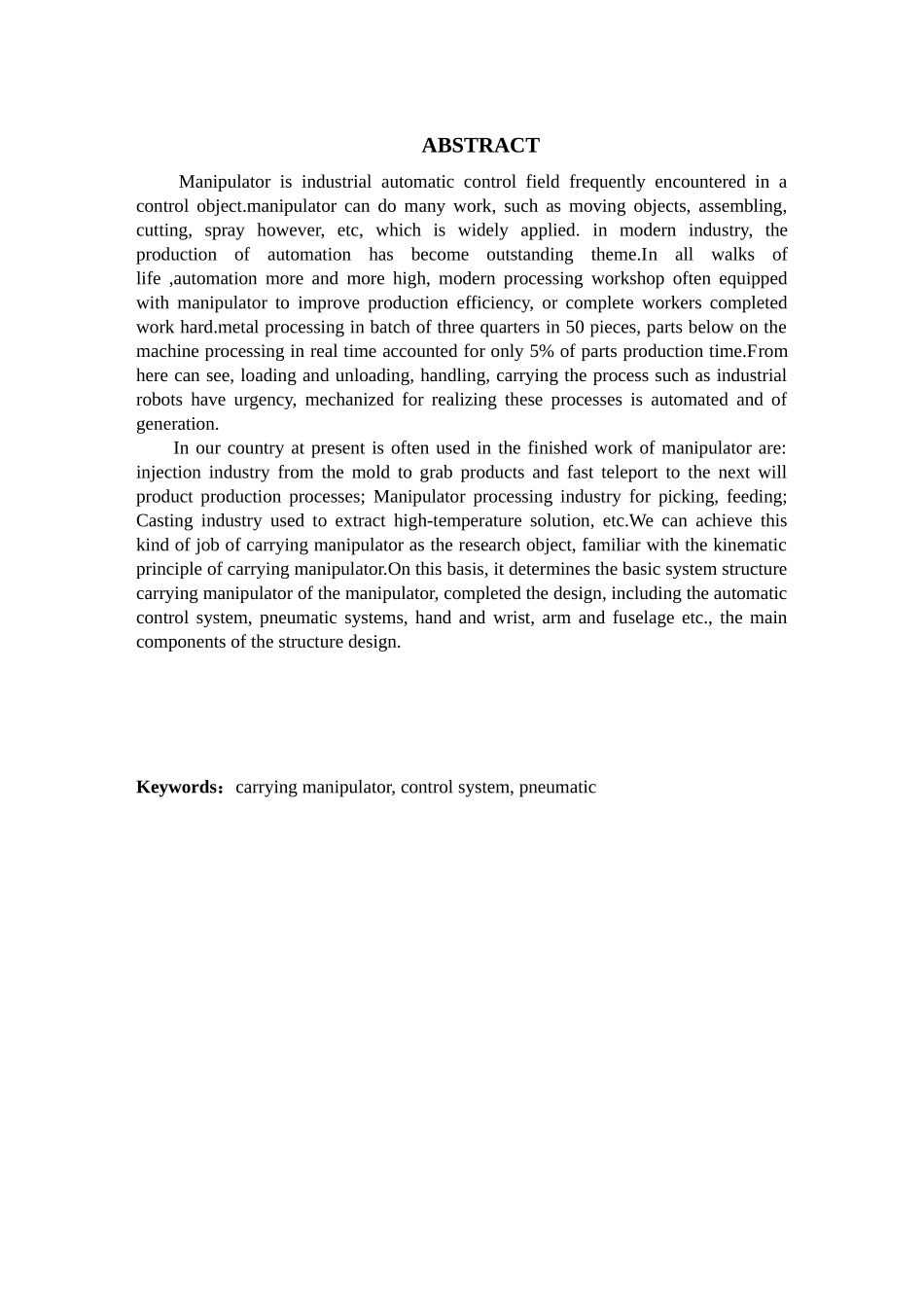 ABSTRACT

Manipulator is industrial automatic control field frequently encountered in a control object.manipulator can do many work, such as moving objects, assembling, cutting, spray however, etc, which is widely applied. in modern industry, the production of automation has become outstanding theme.In all walks of life ,automation more and more high, modern processing workshop often equipped with manipulator to improve production efficiency, or complete workers completed work hard.metal processing in batch of three quarters in 50 pieces, parts below on the machine processing in real time accounted for only 5% of parts production time.From here can see, loading and unloading, handling, carrying the process such as industrial robots have urgency, mechanized for realizing these processes is automated and of generation.

In our country at present is often used in the finished work of manipulator are: injection industry from the mold to grab products and fast teleport to the next will product production processes; Manipulator processing industry for picking, feeding; Casting industry used to extract high-temperature solution, etc.We can achieve this kind of job of carrying manipulator as the research object, familiar with the kinematic principle of carrying manipulator.On this basis, it determines the basic system structure carrying manipulator of the manipulator, completed the design, including the automatic control system, pneumatic systems, hand and wrist, arm and fuselage etc., the main components of the structure design.

Keywords：carrying manipulator, control system, pneumatic